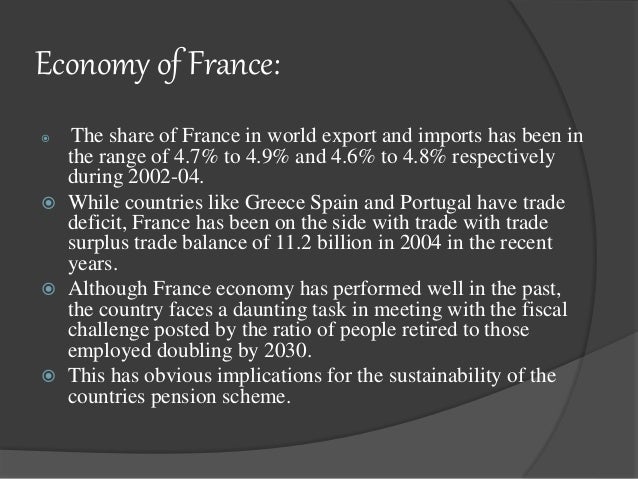 Economy of France:

The share of France in world export and imports has been in the range of 4.7% to 4.9% and 4.6% to 4.8% respectively during 2002-04.

While countries like Greece Spain and Portugal have trade deficit, France has been on the side with trade with trade surplus trade balance of 11.2 billion in 2004 in the recent years.

Although France economy has performed well in the past, the country faces a daunting task in meeting with the fiscal challenge posted by the ratio of people retired to those employed doubling by 2030.

This has obvious implications for the sustainability of the countries pension scheme.